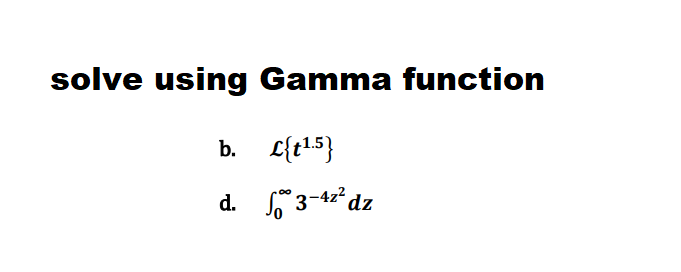 solve using Gamma function

b. $\mathcal{L}\{t^{1.5}\}$

d. $\int_0^\infty 3^{-4z^2} dz$